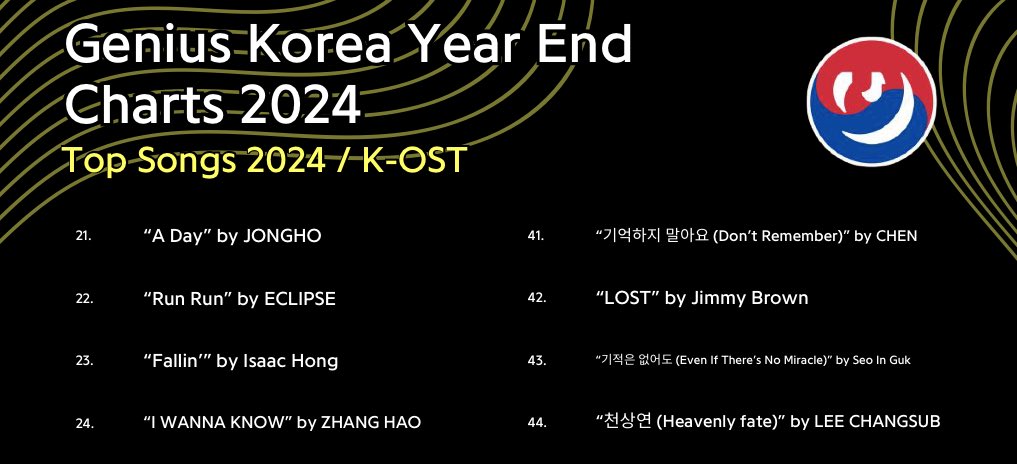 Genius Korea Year End Charts 2024
Top Songs 2024 / K-OST

21. “A Day” by JONGHO

22. “Run Run” by ECLIPSE

23. “Fallin’” by Isaac Hong

24. “I WANNA KNOW” by ZHANG HAO

41. “기억하지 말아요 (Don’t Remember)” by CHEN

42. “LOST” by Jimmy Brown

43. “기적은 없어도 (Even If There’s No Miracle)” by Seo In Guk

44. “천상연 (Heavenly fate)” by LEE CHANGSUB